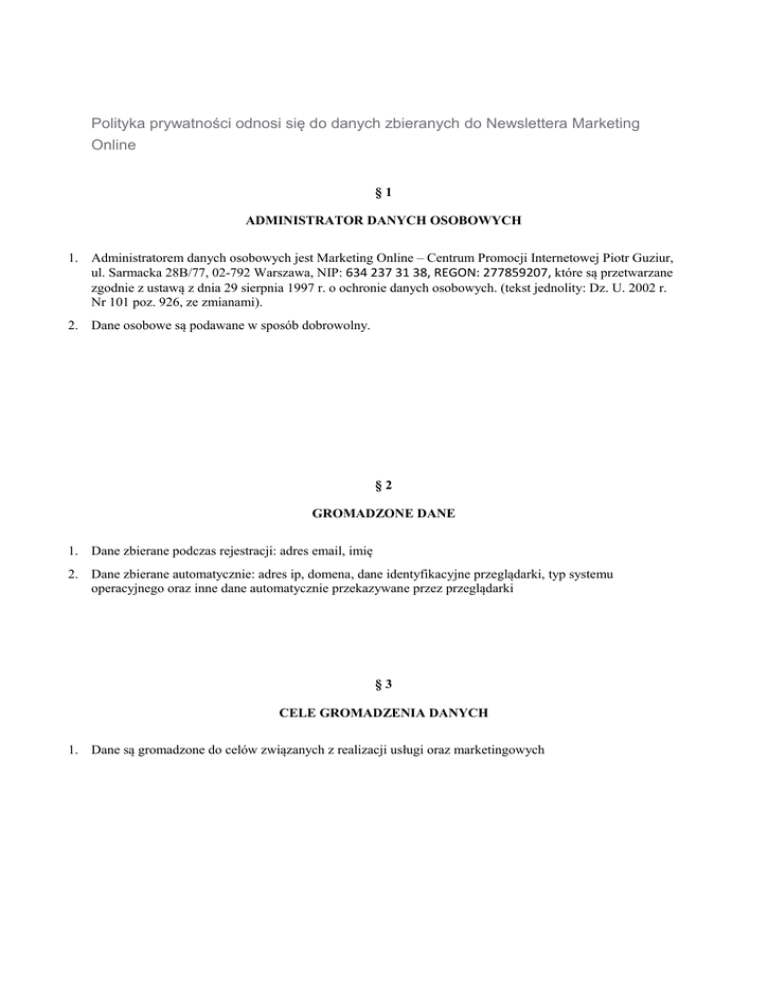 Polityka prywatności odnosi się do danych zbieranych do Newslettera Marketing Online

§ 1

ADMINISTRATOR DANYCH OSOBOWYCH

1. Administratorem danych osobowych jest Marketing Online – Centrum Promocji Internetowej Piotr Guziur, ul. Sarmacka 28B/77, 02-792 Warszawa, NIP: 634 237 31 38, REGON: 277859207, które są przetwarzane zgodnie z ustawą z dnia 29 sierpnia 1997 r. o ochronie danych osobowych. (tekst jednolity: Dz. U. 2002 r. Nr 101 poz. 926, ze zmianami).

2. Dane osobowe są podawane w sposób dobrowolny.

§ 2

GROMADZONE DANE

1. Dane zbierane podczas rejestracji: adres email, imię

2. Dane zbierane automatycznie: adres ip, domena, dane identyfikacyjne przeglądarki, typ systemu operacyjnego oraz inne dane automatycznie przekazywane przez przeglądarki

§ 3

CELE GROMADZENIA DANYCH

1. Dane są gromadzone do celów związanych z realizacji usługi oraz marketingowych